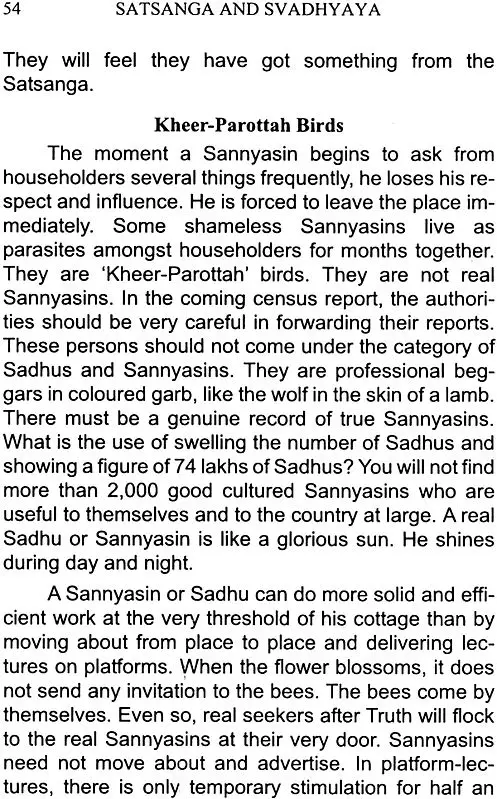 54 SATSANGA AND SVADHYAYA

They will feel they have got something from the Satsanga.

Kheer-Parottah Birds

The moment a Sannyasin begins to ask from householders several things frequently, he loses his respect and influence. He is forced to leave the place immediately. Some shameless Sannyasins live as parasites amongst householders for months together. They are 'Kheer-Parottah' birds. They are not real Sannyasins. In the coming census report, the authorities should be very careful in forwarding their reports. These persons should not come under the category of Sadhus and Sannyasins. They are professional beggars in coloured garb, like the wolf in the skin of a lamb. There must be a genuine record of true Sannyasins. What is the use of swelling the number of Sadhus and showing a figure of 74 lakhs of Sadhus? You will not find more than 2,000 good cultured Sannyasins who are useful to themselves and to the country at large. A real Sadhu or Sannyasin is like a glorious sun. He shines during day and night.

A Sannyasin or Sadhu can do more solid and efficient work at the very threshold of his cottage than by moving about from place to place and delivering lectures on platforms. When the flower blossoms, it does not send any invitation to the bees. The bees come by themselves. Even so, real seekers after Truth will flock to the real Sannyasins at their very door. Sannyasins need not move about and advertise. In platform-lectures, there is only temporary stimulation for half an